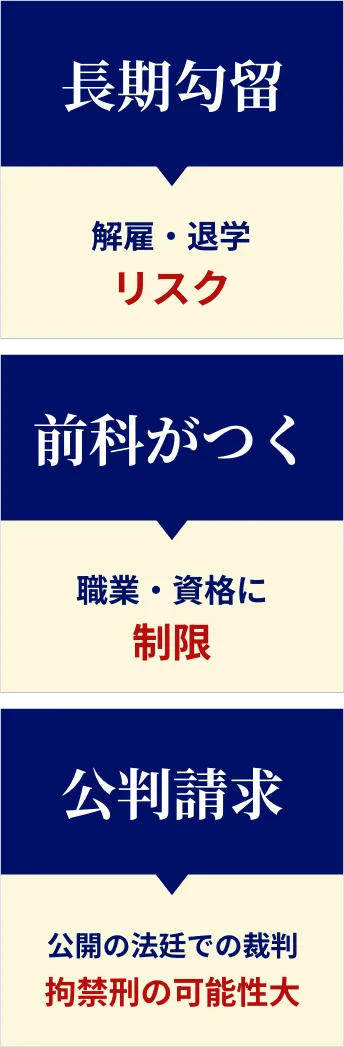 長期勾留

解雇・退学
リスク

前科がつく

職業・資格に
制限

公判請求

公開の法廷での裁判
拘禁刑の可能性大